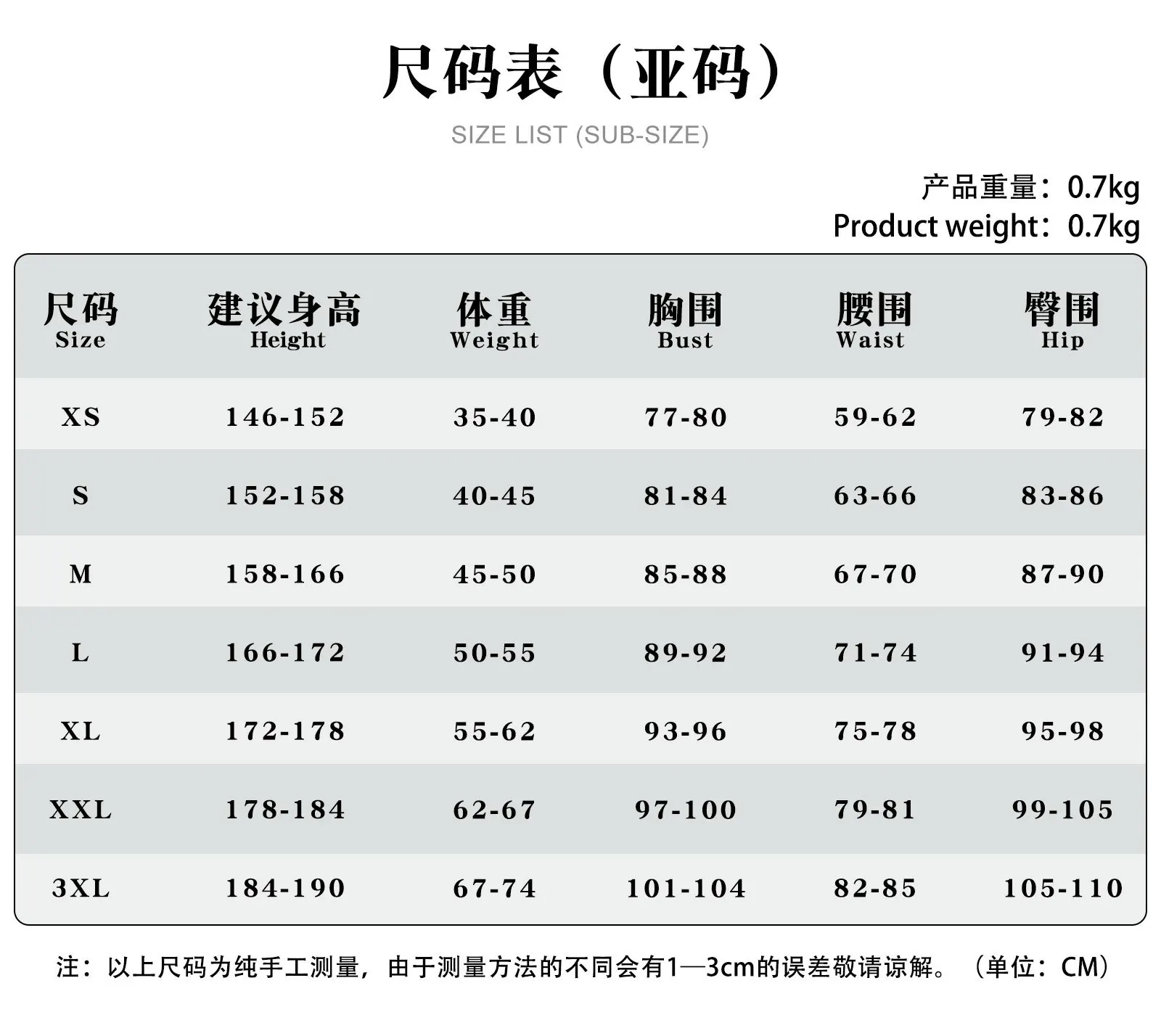 尺码表（亚码）

SIZE LIST (SUB-SIZE)

产品重量：0.7kg
Product weight：0.7kg

| 尺码 Size | 建议身高 Height | 体重 Weight | 胸围 Bust | 腰围 Waist | 臀围 Hip |
|---|---|---|---|---|---|
| XS | 146-152 | 35-40 | 77-80 | 59-62 | 79-82 |
| S | 152-158 | 40-45 | 81-84 | 63-66 | 83-86 |
| M | 158-166 | 45-50 | 85-88 | 67-70 | 87-90 |
| L | 166-172 | 50-55 | 89-92 | 71-74 | 91-94 |
| XL | 172-178 | 55-62 | 93-96 | 75-78 | 95-98 |
| XXL | 178-184 | 62-67 | 97-100 | 79-81 | 99-105 |
| 3XL | 184-190 | 67-74 | 101-104 | 82-85 | 105-110 |

注：以上尺码为纯手工测量，由于测量方法的不同会有1—3cm的误差敬请谅解。（单位：CM）